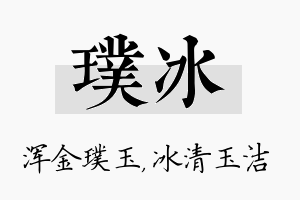 璞冰

浑金璞玉,冰清玉洁